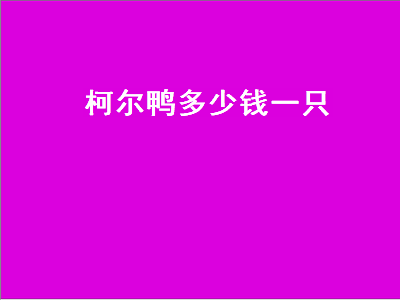 柯尔鸭多少钱一只